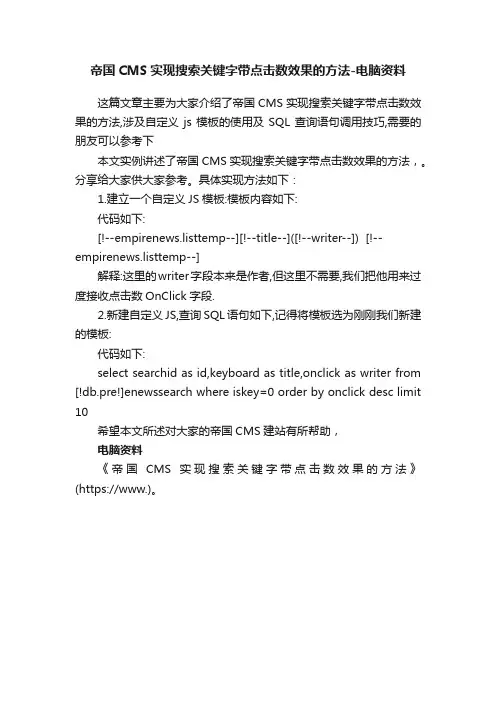 帝国 CMS 实现搜索关键字带点击数效果的方法-电脑资料

这篇文章主要为大家介绍了帝国 CMS 实现搜索关键字带点击数效果的方法,涉及自定义 js 模板的使用及 SQL 查询语句调用技巧,需要的朋友可以参考下

本文实例讲述了帝国 CMS 实现搜索关键字带点击数效果的方法，。分享给大家供大家参考。具体实现方法如下：

1.建立一个自定义 JS 模板.模板内容如下:

代码如下:

[!--empirenews.listtemp--][!--title--]([!--writer--]) [!--empirenews.listtemp--]

解释:这里的writer字段本来是作者,但这里不需要,我们把他用来过度接收点击数 OnClick 字段.

2.新建自定义 JS,查询 SQL 语句如下,记得将模板选为刚刚我们新建的模板:

代码如下:

select searchid as id,keyboard as title,onclick as writer from [!db.pre!]enewssearch where iskey=0 order by onclick desc limit 10

希望本文所述对大家的帝国 CMS 建站有所帮助，

电脑资料

《帝国 CMS 实现搜索关键字带点击数效果的方法》(https://www.)。